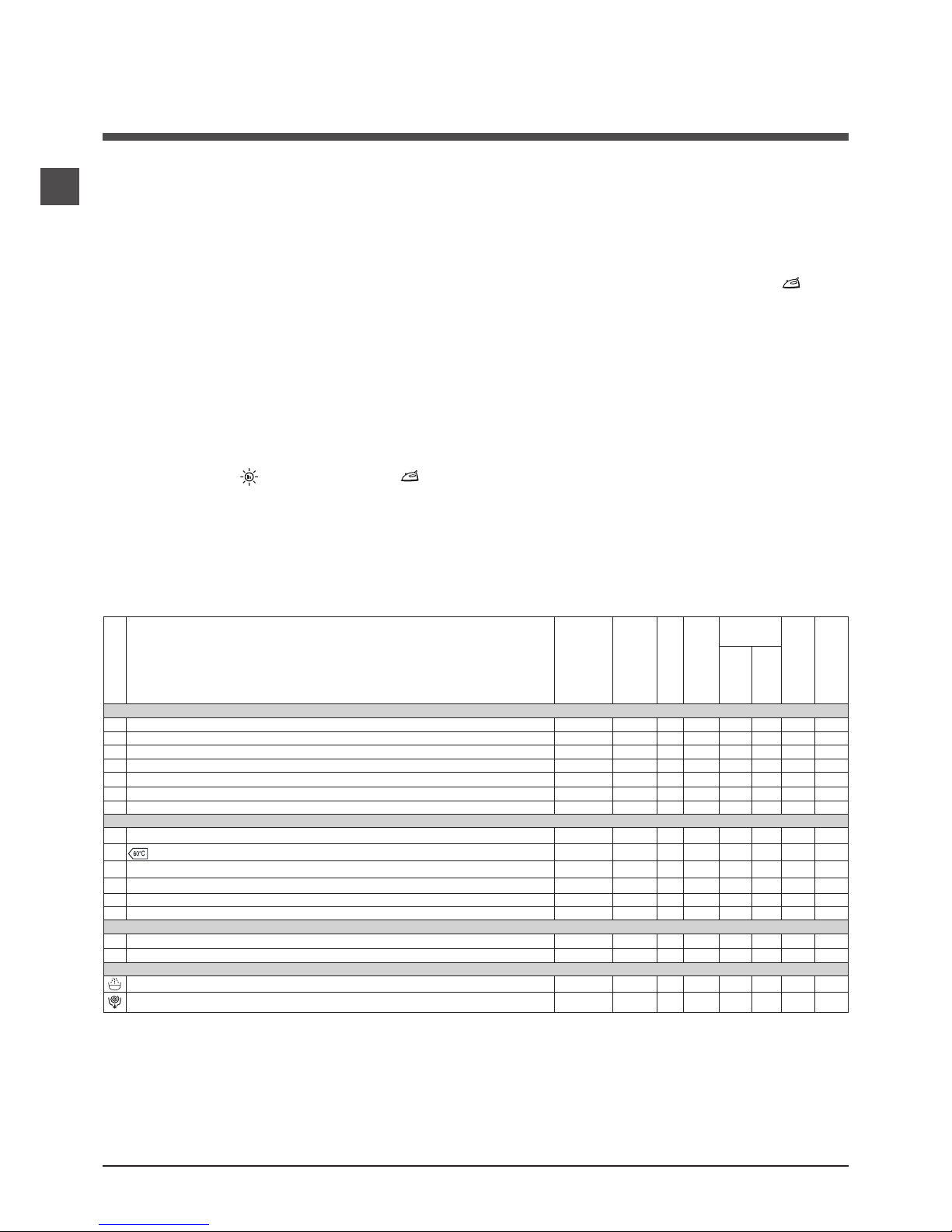 60°C